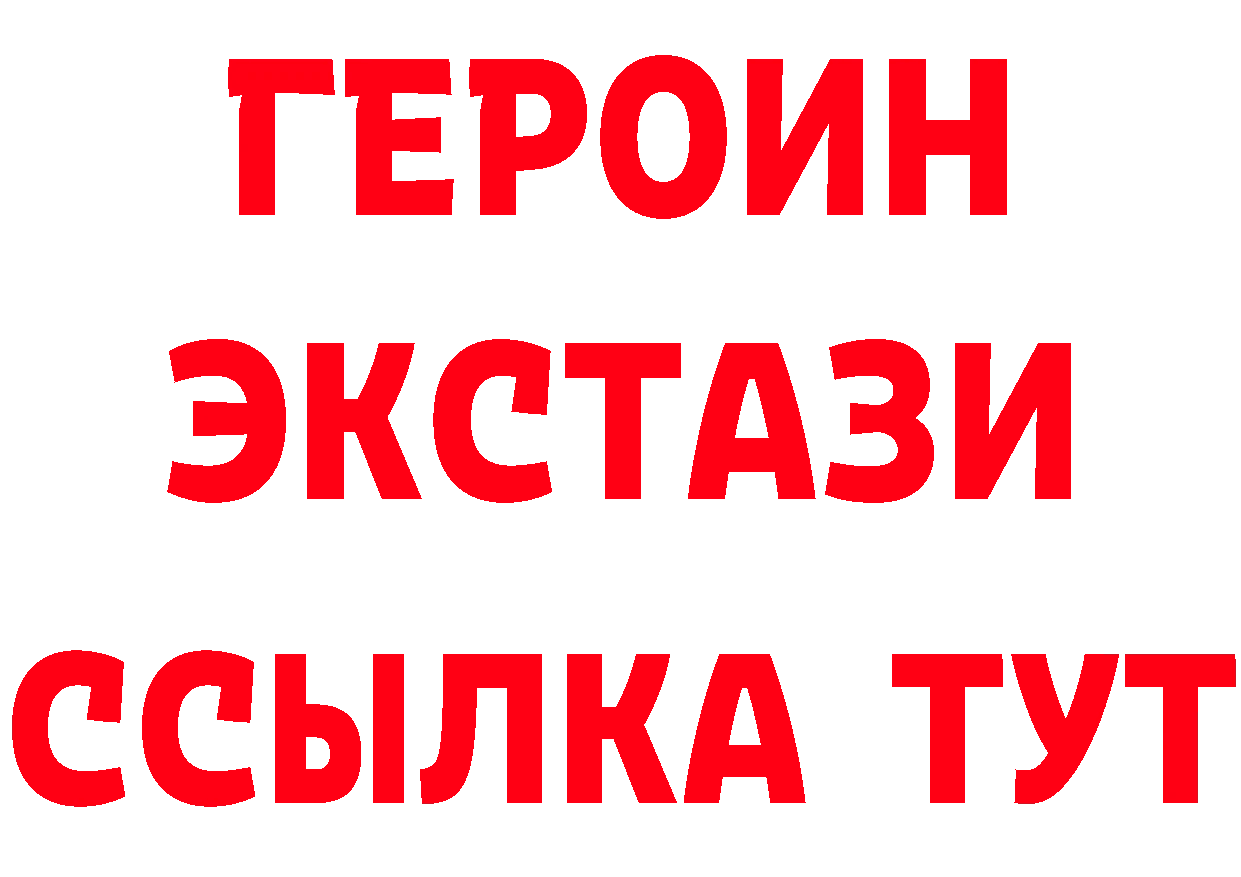 ГЕРОИН
ЭКСТАЗИ
ССЫЛКА ТУТ